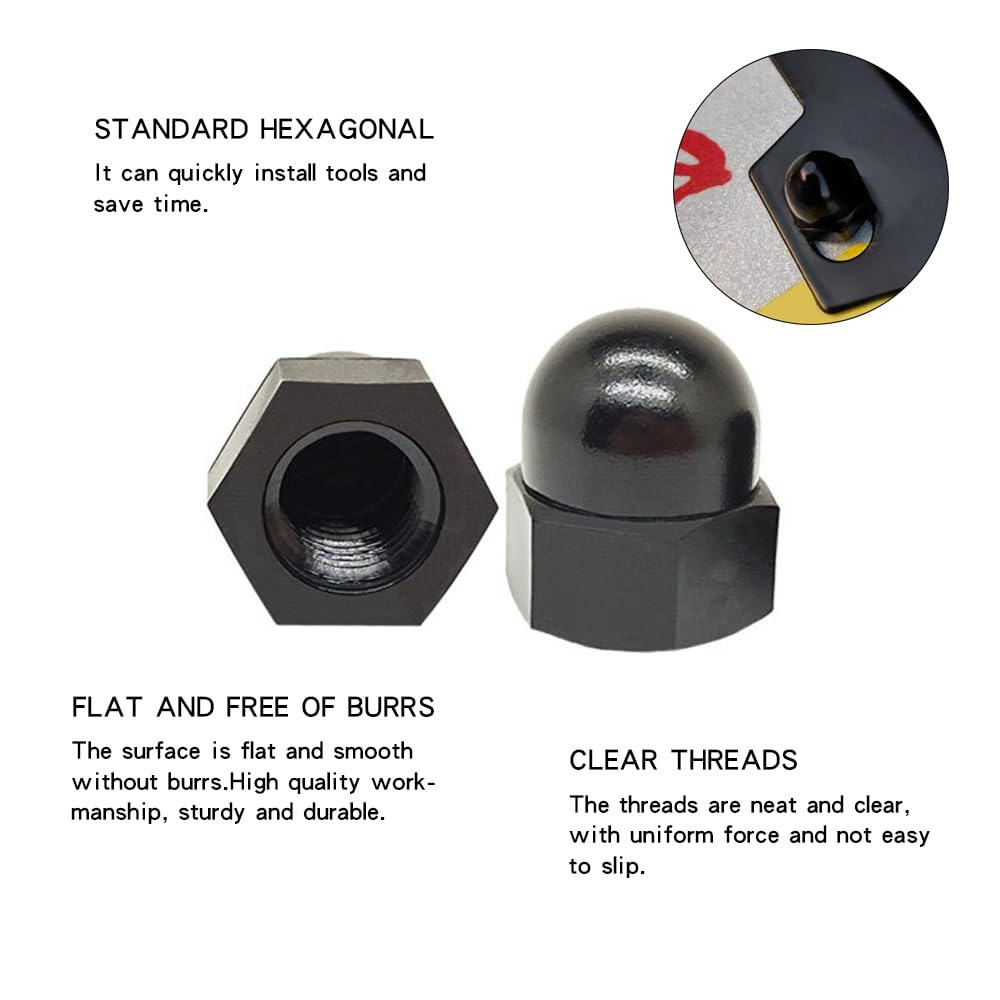 STANDARD HEXAGONAL

It can quickly install tools and save time.

FLAT AND FREE OF BURRS

The surface is flat and smooth without burrs.High quality workmanship, sturdy and durable.

CLEAR THREADS

The threads are neat and clear, with uniform force and not easy to slip.